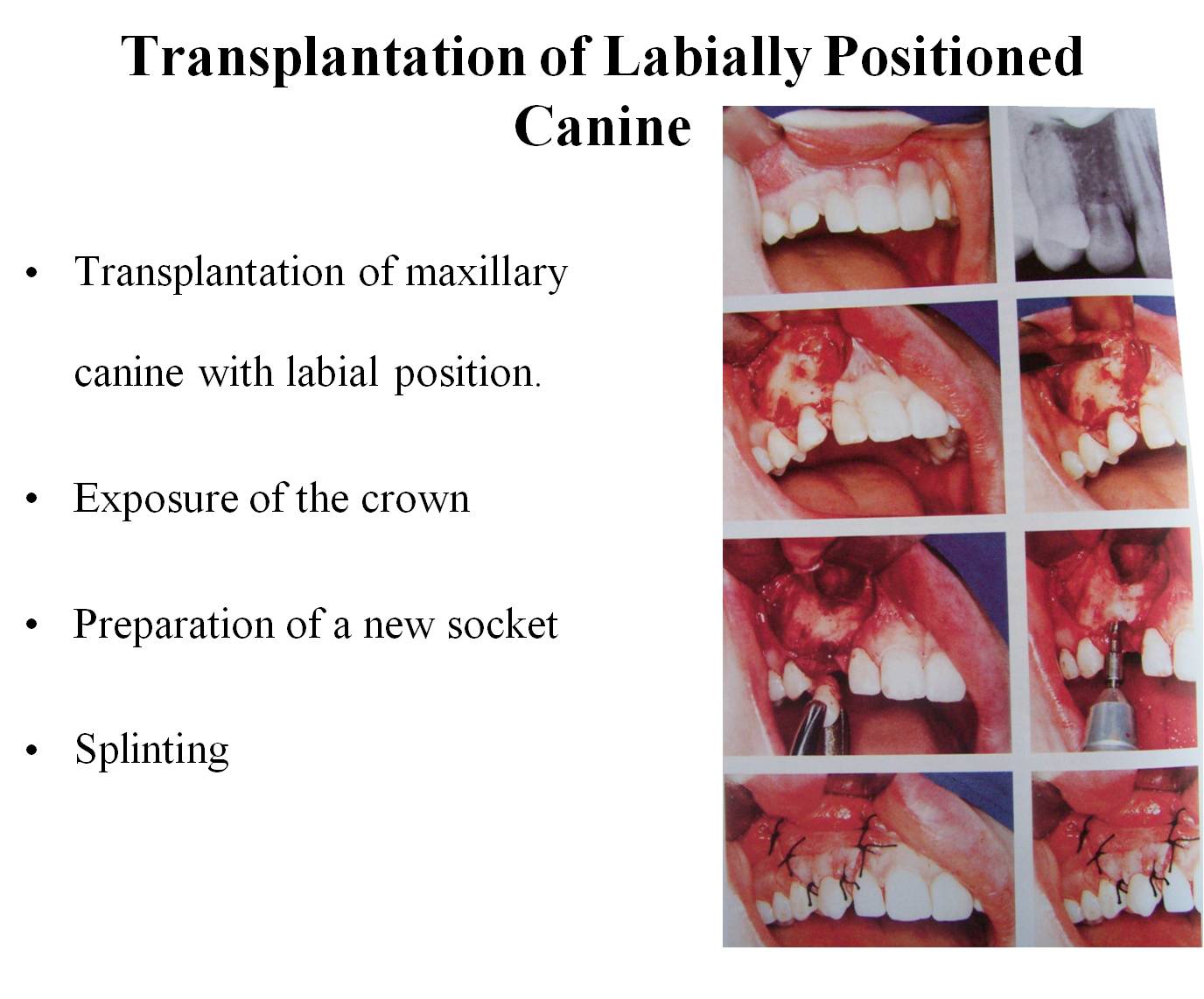 Transplantation of Labially Positioned Canine

• Transplantation of maxillary canine with labial position.

• Exposure of the crown

• Preparation of a new socket

• Splinting